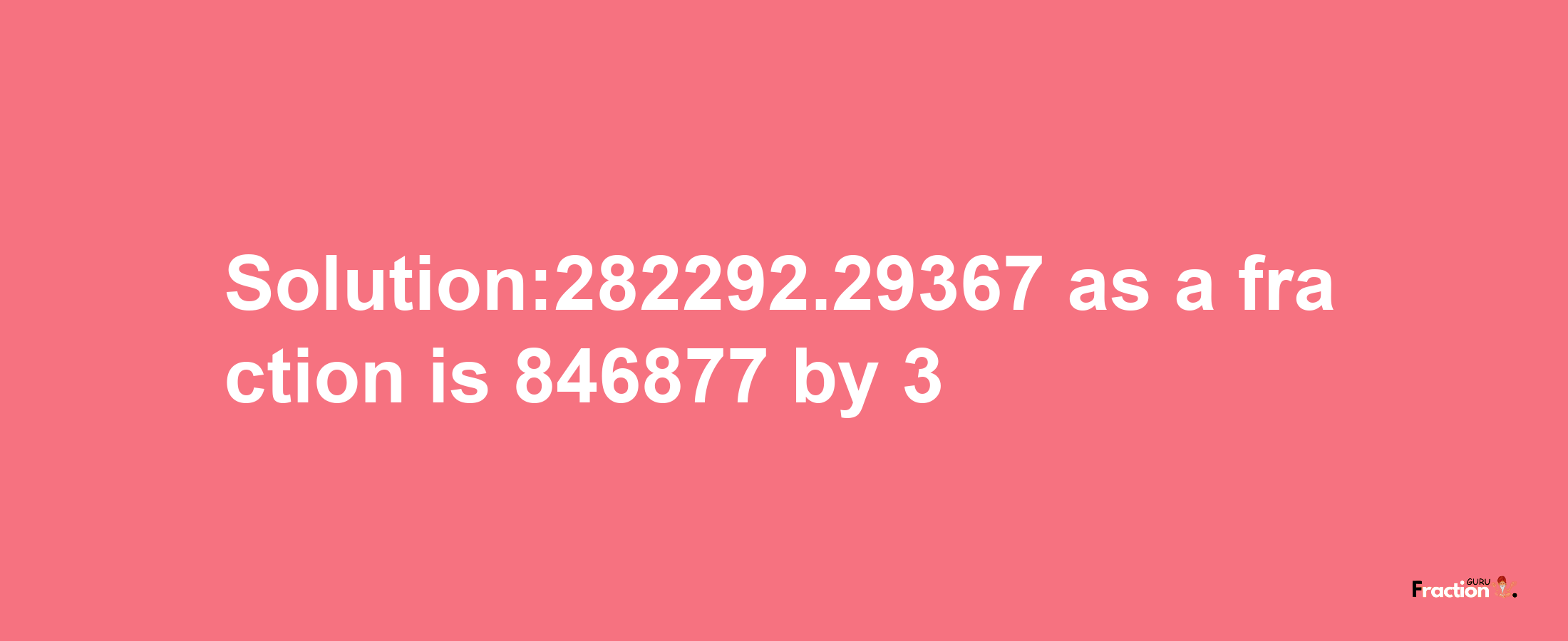 Solution:282292.29367 as a fraction is 846877 by 3

Fraction GURU